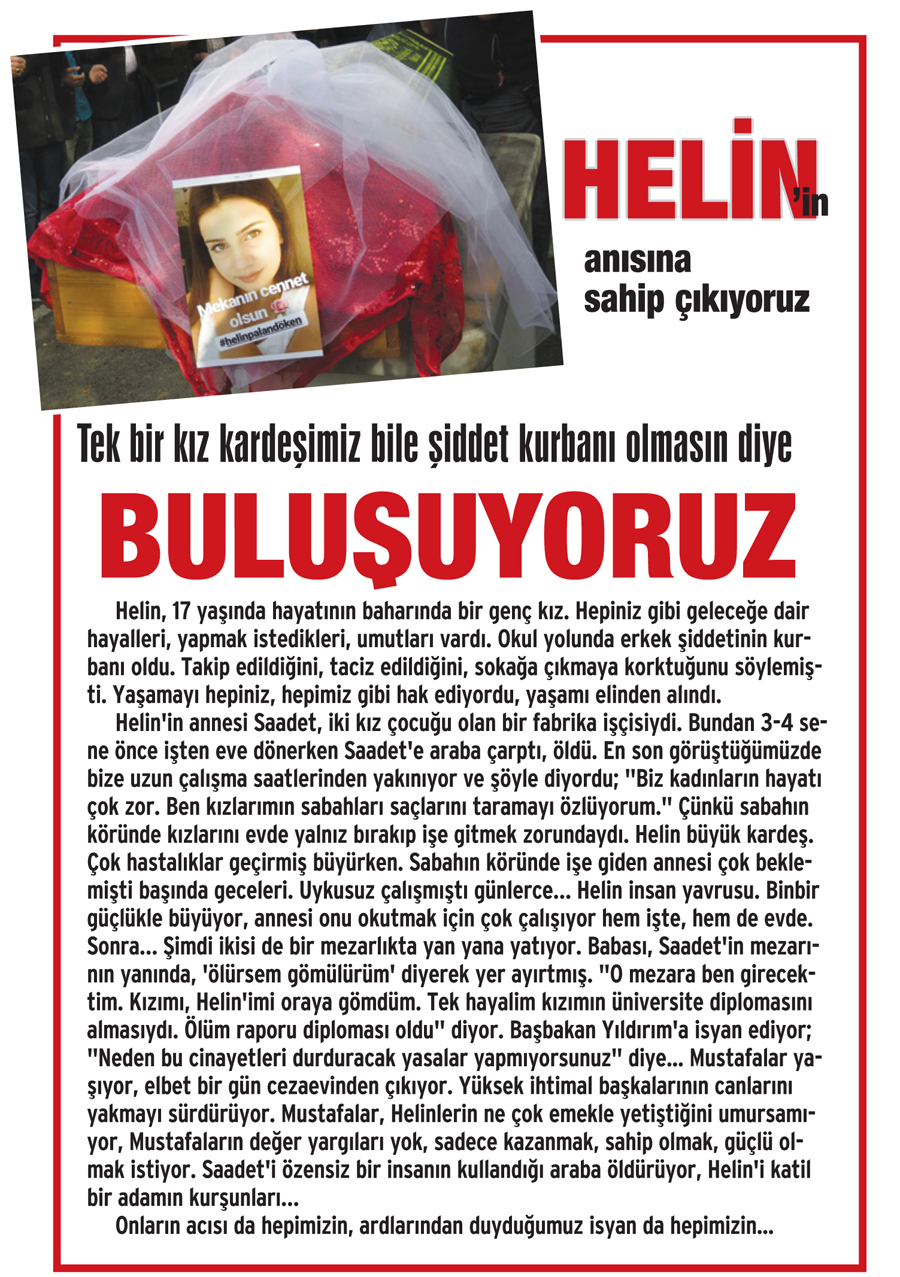 Mekanın cennet olsun
#helinpalandöken

HELİN'in
anısına
sahip çıkıyoruz

Tek bir kız kardeşimiz bile şiddet kurbanı olmasın diye

BULUŞUYORUZ

Helin, 17 yaşında hayatının baharında bir genç kız. Hepiniz gibi geleceğe dair hayalleri, yapmak istedikleri, umutları vardı. Okul yolunda erkek şiddetinin kurbanı oldu. Takip edildiğini, taciz edildiğini, sokağa çıkmaya korktuğunu söylemişti. Yaşamayı hepiniz, hepimiz gibi hak ediyordu, yaşamı elinden alındı.

Helin'in annesi Saadet, iki kız çocuğu olan bir fabrika işçisiydi. Bundan 3-4 sene önce işten eve dönerken Saadet'e araba çarptı, öldü. En son görüştüğümüzde bize uzun çalışma saatlerinden yakınıyor ve şöyle diyordu; "Biz kadınların hayatı çok zor. Ben kızlarımın sabahları saçlarını taramayı özlüyorum." Çünkü sabahın köründe kızlarını evde yalnız bırakıp işe gitmek zorundaydı. Helin büyük kardeş. Çok hastalıklar geçirmiş büyürken. Sabahın köründe işe giden annesi çok beklemişti başında geceleri. Uykusuz çalışmıştı günlerce... Helin insan yavrusu. Binbir güçlükle büyüyor, annesi onu okutmak için çok çalışıyor hem işte, hem de evde. Sonra... Şimdi ikisi de bir mezarlıkta yan yana yatıyor. Babası, Saadet'in mezarının yanında, 'ölürsem gömülürüm' diyerek yer ayırtmış. "O mezara ben girecektim. Kızımı, Helin'imi oraya gömdüm. Tek hayalim kızımın üniversite diplomasını almasıydı. Ölüm raporu diploması oldu" diyor. Başbakan Yıldırım'a isyan ediyor; "Neden bu cinayetleri durduracak yasalar yapmıyorsunuz" diye... Mustafalar yaşıyor, elbet bir gün cezaevinden çıkıyor. Yüksek ihtimal başkalarının canlarını yakmayı sürdürüyor. Mustafalar, Helinlerin ne çok emekle yetiştiğini umursamıyor, Mustafaların değer yargıları yok, sadece kazanmak, sahip olmak, güçlü olmak istiyor. Saadet'i özensiz bir insanın kullandığı araba öldürüyor, Helin'i katil bir adamın kurşunları...

Onların acısı da hepimizin, ardlarından duyduğumuz isyan da hepimizin...